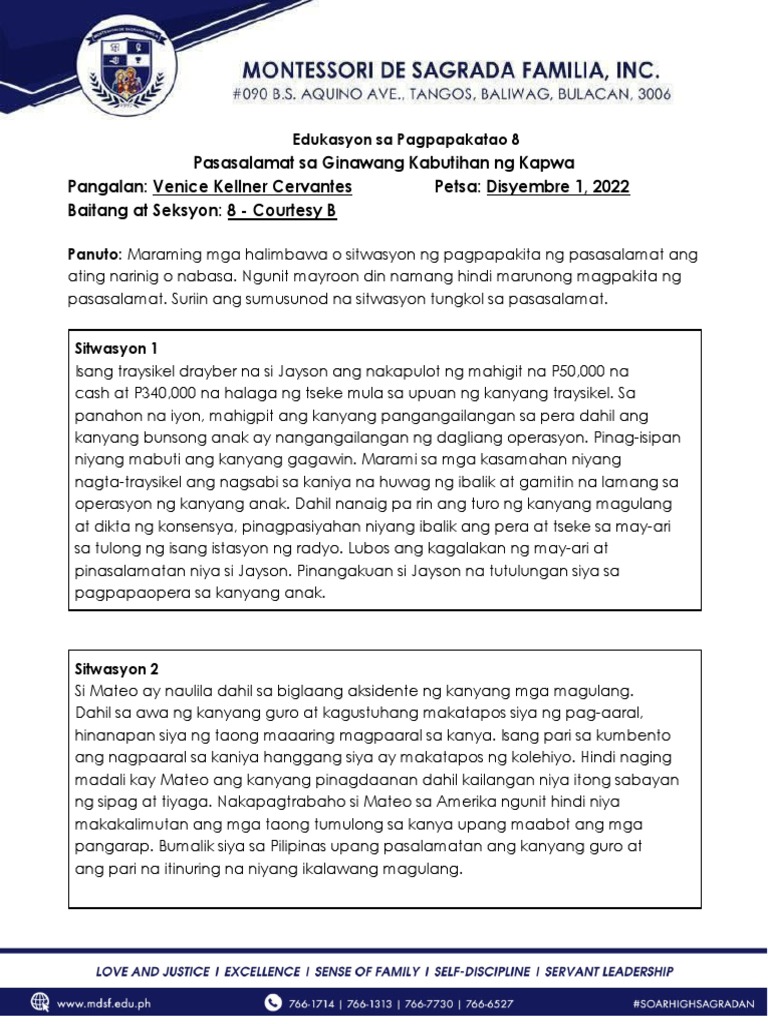 MONTESSORI DE SAGRADA FAMILIA, INC.
#090 B.S. AQUINO AVE., TANGOS, BALIWAG, BULACAN, 3006

Edukasyon sa Pagpapakatao 8
Pasasalamat sa Ginawang Kabutihan ng Kapwa
Pangalan: Venice Kellner Cervantes Petsa: Disyembre 1, 2022
Baitang at Seksyon: 8 - Courtesy B

Panuto: Maraming mga halimbawa o sitwasyon ng pagpapakita ng pasasalamat ang ating narinig o nabasa. Ngunit mayroon din namang hindi marunong magpakita ng pasasalamat. Suriin ang sumusunod na sitwasyon tungkol sa pasasalamat.

Sitwasyon 1
Isang traysikel drayber na si Jayson ang nakapulot ng mahigit na P50,000 na cash at P340,000 na halaga ng tseke mula sa upuan ng kanyang traysikel. Sa panahon na iyon, mahigpit ang kanyang pangangailangan sa pera dahil ang kanyang bunsong anak ay nangangailangan ng dagliang operasyon. Pinag-isipan niyang mabuti ang kanyang gagawin. Marami sa mga kasamahan niyang nagta-traysikel ang nagsabi sa kaniya na huwag ng ibalik at gamitin na lamang sa operasyon ng kanyang anak. Dahil nanaig pa rin ang turo ng kanyang magulang at dikta ng konsensya, pinagpasiyahan niyang ibalik ang pera at tseke sa may-ari sa tulong ng isang istasyon ng radyo. Lubos ang kagalakan ng may-ari at pinasalamatan niya si Jayson. Pinangakuan si Jayson na tutulungan siya sa pagpapaopera sa kanyang anak.

Sitwasyon 2
Si Mateo ay naulila dahil sa biglaang aksidente ng kanyang mga magulang. Dahil sa awa ng kanyang guro at kagustuhang makatapos siya ng pag-aaral, hinanapan siya ng taong maaaring magpaaral sa kanya. Isang pari sa kumbento ang nagpaaral sa kaniya hanggang siya ay makatapos ng kolehiyo. Hindi naging madali kay Mateo ang kanyang pinagdaanan dahil kailangan niya itong sabayan ng sipag at tiyaga. Nakapagtrabaho si Mateo sa Amerika ngunit hindi niya makakalimutan ang mga taong tumulong sa kanya upang maabot ang mga pangarap. Bumalik siya sa Pilipinas upang pasalamatan ang kanyang guro at ang pari na itinuring na niyang ikalawang magulang.

LOVE AND JUSTICE | EXCELLENCE | SENSE OF FAMILY | SELF-DISCIPLINE | SERVANT LEADERSHIP
www.mdsf.edu.ph 766-1714 | 766-1313 | 766-7730 | 766-6527 #SOARHIGHSAGRADAN